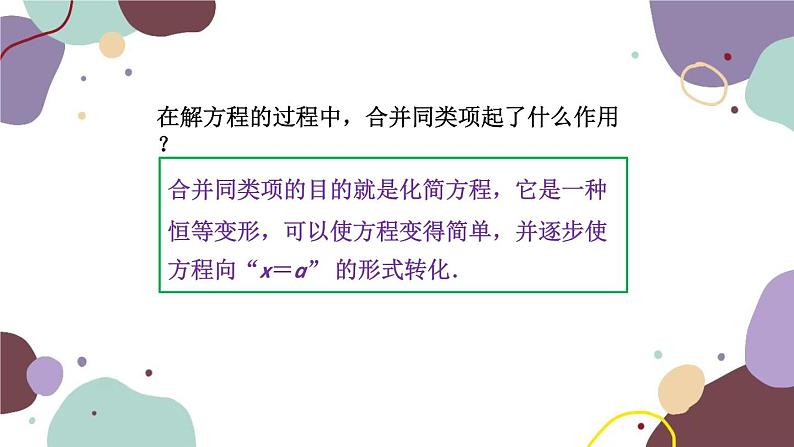 在解方程的过程中，合并同类项起了什么作用？

合并同类项的目的就是化简方程，它是一种恒等变形，可以使方程变得简单，并逐步使方程向“$x=a$”的形式转化.